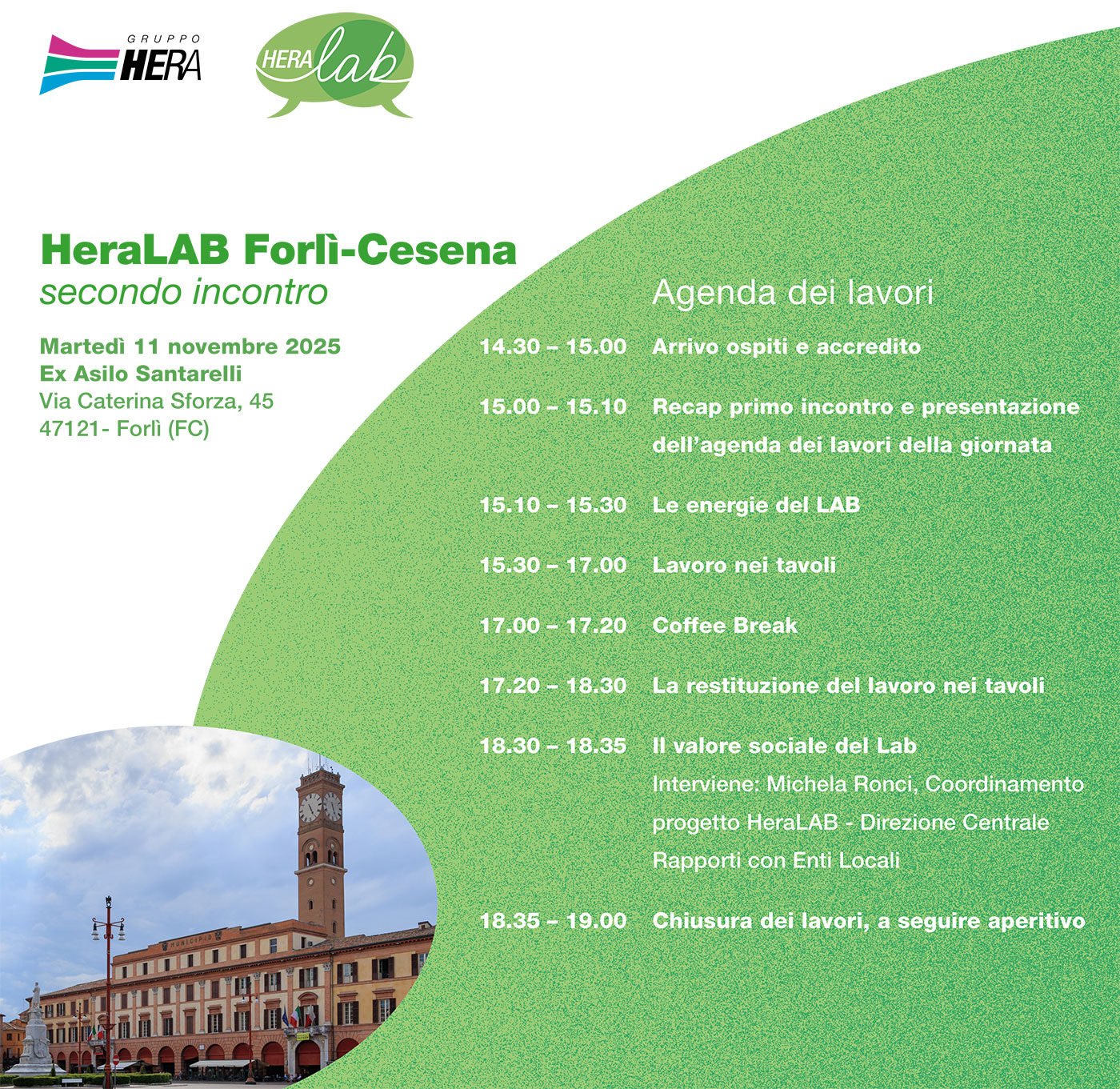 GRUPPO HERA

HERA lab

HeraLAB Forlì-Cesena
secondo incontro

Martedì 11 novembre 2025
Ex Asilo Santarelli
Via Caterina Sforza, 45
47121- Forlì (FC)

Agenda dei lavori

14.30 – 15.00 Arrivo ospiti e accredito

15.00 – 15.10 Recap primo incontro e presentazione dell'agenda dei lavori della giornata

15.10 – 15.30 Le energie del LAB

15.30 – 17.00 Lavoro nei tavoli

17.00 – 17.20 Coffee Break

17.20 – 18.30 La restituzione del lavoro nei tavoli

18.30 – 18.35 Il valore sociale del Lab
Interviene: Michela Ronci, Coordinamento progetto HeraLAB - Direzione Centrale Rapporti con Enti Locali

18.35 – 19.00 Chiusura dei lavori, a seguire aperitivo

MUNICIPIO